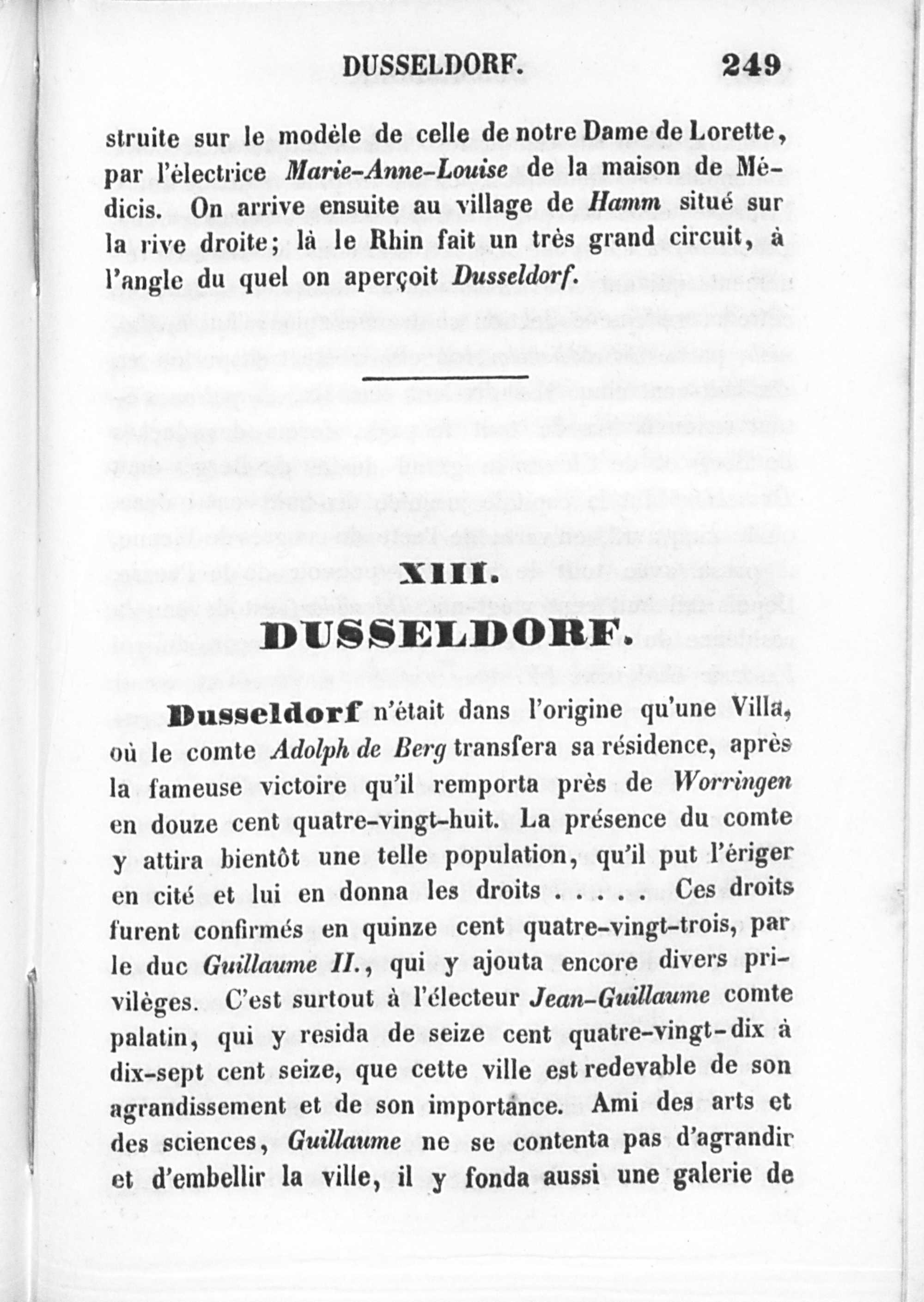 DUSSELDORF. 249

struite sur le modèle de celle de notre Dame de Lorette, par l'électrice Marie-Anne-Louise de la maison de Médicis. On arrive ensuite au village de Hamm situé sur la rive droite; là le Rhin fait un très grand circuit, à l'angle du quel on aperçoit Dusseldorf.

XIII.

DUSSELDORF.

Dusseldorf n'était dans l'origine qu'une Villa, où le comte Adolph de Berg transfera sa résidence, après la fameuse victoire qu'il remporta près de Worringen en douze cent quatre-vingt-huit. La présence du comte y attira bientôt une telle population, qu'il put l'ériger en cité et lui en donna les droits . . . . . Ces droits furent confirmés en quinze cent quatre-vingt-trois, par le duc Guillaume II., qui y ajouta encore divers privilèges. C'est surtout à l'électeur Jean-Guillaume comte palatin, qui y resida de seize cent quatre-vingt-dix à dix-sept cent seize, que cette ville est redevable de son agrandissement et de son importance. Ami des arts et des sciences, Guillaume ne se contenta pas d'agrandir et d'embellir la ville, il y fonda aussi une galerie de